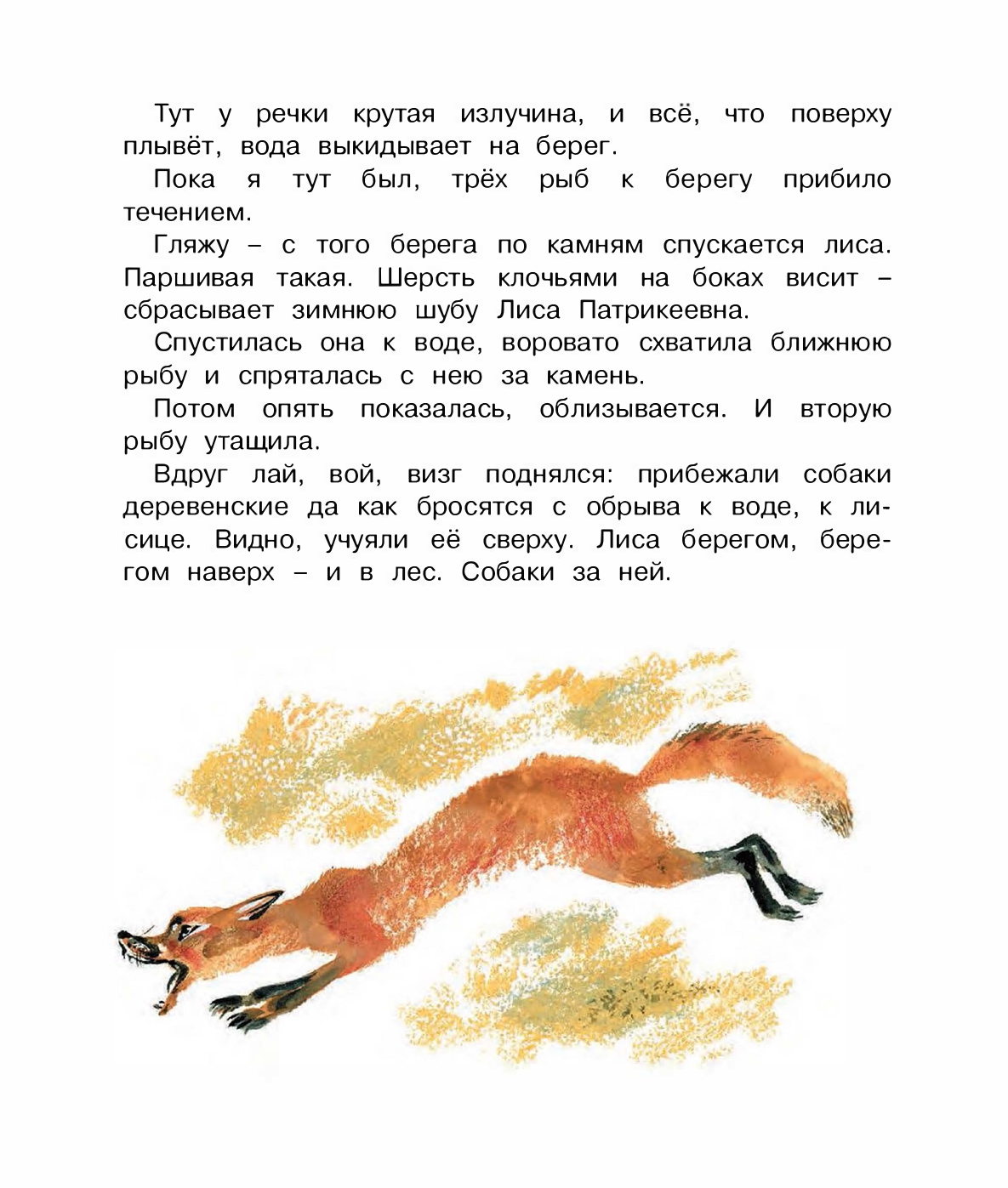 Тут у речки крутая излучина, и всё, что поверху плывёт, вода выкидывает на берег.

Пока я тут был, трёх рыб к берегу прибило течением.

Гляжу – с того берега по камням спускается лиса. Паршивая такая. Шерсть клочьями на боках висит – сбрасывает зимнюю шубу Лиса Патрикеевна.

Спустилась она к воде, воровато схватила ближнюю рыбу и спряталась с нею за камень.

Потом опять показалась, облизывается. И вторую рыбу утащила.

Вдруг лай, вой, визг поднялся: прибежали собаки деревенские да как бросятся с обрыва к воде, к лисице. Видно, учуяли её сверху. Лиса берегом, берегом наверх – и в лес. Собаки за ней.